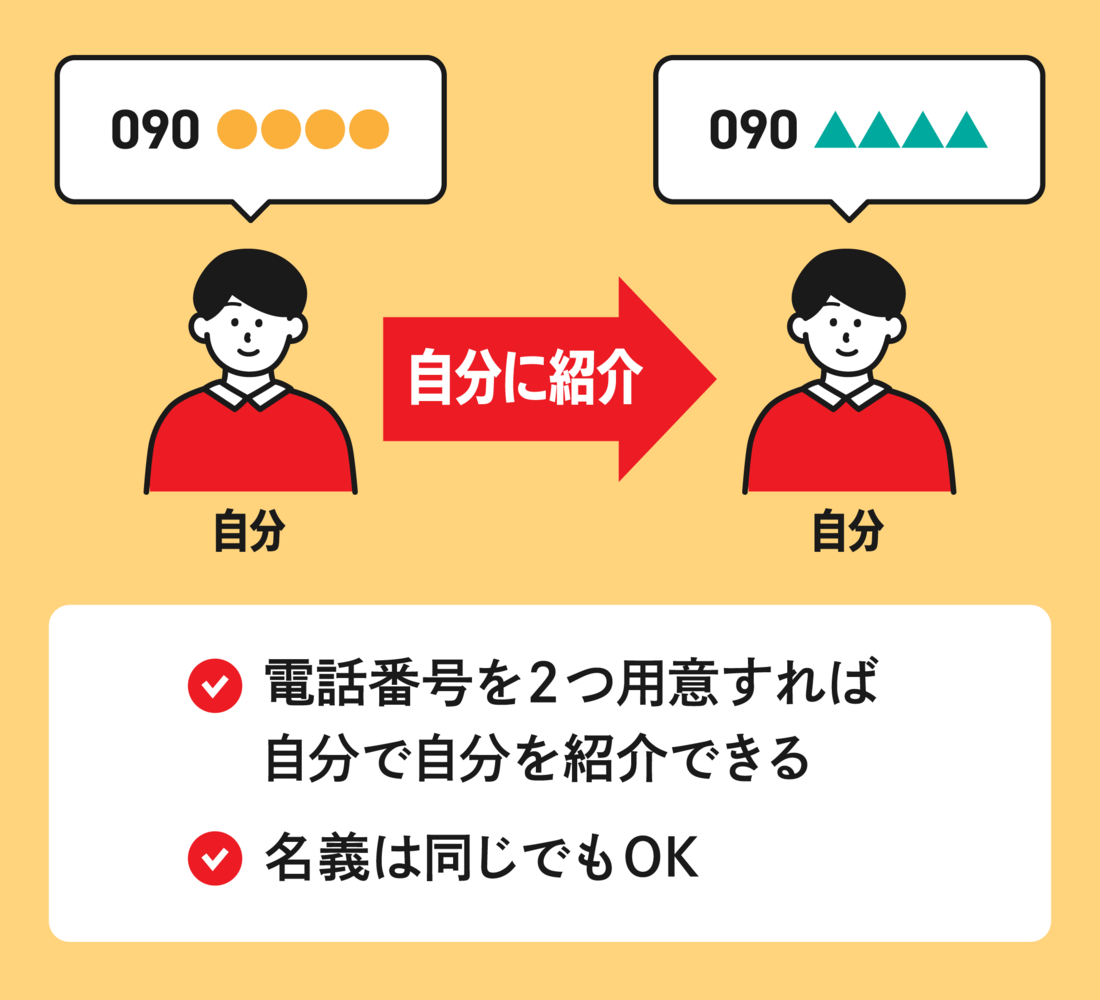 090 ●●●●

090 ▲▲▲▲

自分に紹介

自分

自分

電話番号を２つ用意すれば自分で自分を紹介できる

名義は同じでもOK